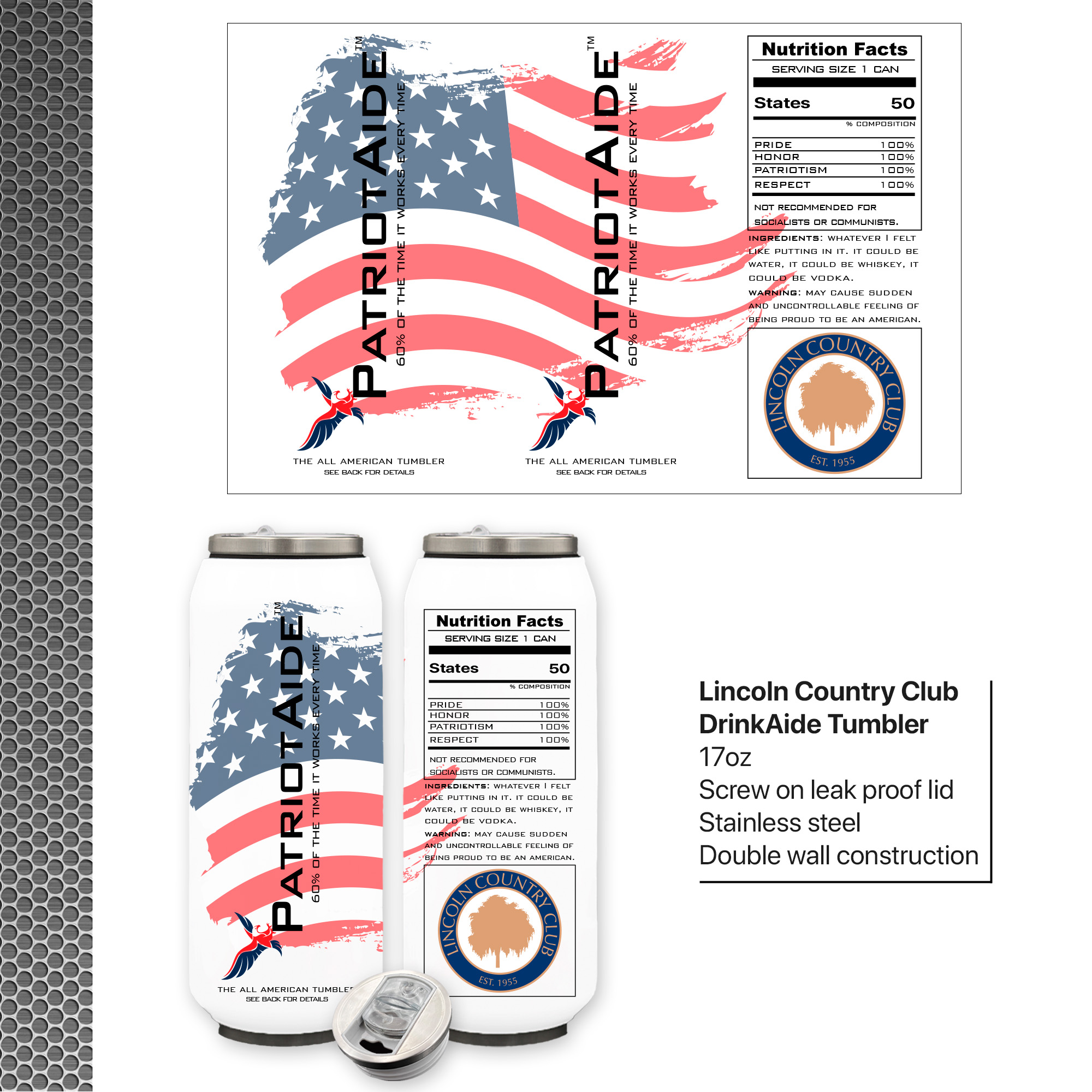 PATRIOTAIDE™
60% OF THE TIME IT WORKS EVERY TIME

THE ALL AMERICAN TUMBLER
SEE BACK FOR DETAILS

PATRIOTAIDE™
60% OF THE TIME IT WORKS EVERY TIME

THE ALL AMERICAN TUMBLER
SEE BACK FOR DETAILS

Nutrition Facts
SERVING SIZE 1 CAN

States 50

% COMPOSITION

PRIDE 100%
HONOR 100%
PATRIOTISM 100%
RESPECT 100%

NOT RECOMMENDED FOR SOCIALISTS OR COMMUNISTS.

INGREDIENTS: WHATEVER I FELT LIKE PUTTING IN IT. IT COULD BE WATER, IT COULD BE WHISKEY, IT COULD BE VODKA.

WARNING: MAY CAUSE SUDDEN AND UNCONTROLLABLE FEELING OF BEING PROUD TO BE AN AMERICAN.

LINCOLN COUNTRY CLUB
EST. 1955

PATRIOTAIDE™
60% OF THE TIME IT WORKS EVERY TIME

THE ALL AMERICAN TUMBLER
SEE BACK FOR DETAILS

Nutrition Facts
SERVING SIZE 1 CAN

States 50

% COMPOSITION

PRIDE 100%
HONOR 100%
PATRIOTISM 100%
RESPECT 100%

NOT RECOMMENDED FOR SOCIALISTS OR COMMUNISTS.

INGREDIENTS: WHATEVER I FELT LIKE PUTTING IN IT. IT COULD BE WATER, IT COULD BE WHISKEY, IT COULD BE VODKA.

WARNING: MAY CAUSE SUDDEN AND UNCONTROLLABLE FEELING OF BEING PROUD TO BE AN AMERICAN.

LINCOLN COUNTRY CLUB
EST. 1955

Lincoln Country Club
DrinkAide Tumbler
17oz
Screw on leak proof lid
Stainless steel
Double wall construction